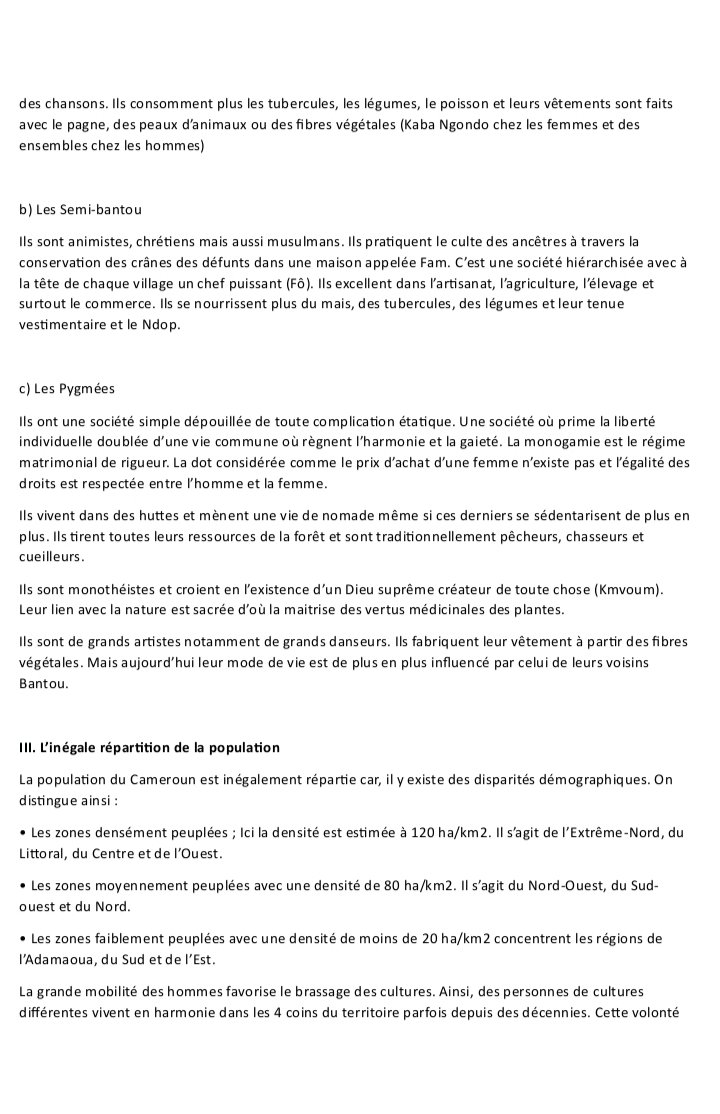 des chansons. Ils consomment plus les tubercules, les légumes, le poisson et leurs vêtements sont faits avec le pagne, des peaux d'animaux ou des fibres végétales (Kaba Ngondo chez les femmes et des ensembles chez les hommes)

b) Les Semi-bantou

Ils sont animistes, chrétiens mais aussi musulmans. Ils pratiquent le culte des ancêtres à travers la conservation des crânes des défunts dans une maison appelée Fam. C'est une société hiérarchisée avec à la tête de chaque village un chef puissant (Fô). Ils excellent dans l'artisanat, l'agriculture, l'élevage et surtout le commerce. Ils se nourrissent plus du mais, des tubercules, des légumes et leur tenue vestimentaire et le Ndop.

c) Les Pygmées

Ils ont une société simple dépouillée de toute complication étatique. Une société où prime la liberté individuelle doublée d'une vie commune où règnent l'harmonie et la gaieté. La monogamie est le régime matrimonial de rigueur. La dot considérée comme le prix d'achat d'une femme n'existe pas et l'égalité des droits est respectée entre l'homme et la femme.

Ils vivent dans des huttes et mènent une vie de nomade même si ces derniers se sédentarisent de plus en plus. Ils tirent toutes leurs ressources de la forêt et sont traditionnellement pêcheurs, chasseurs et cueilleurs.

Ils sont monothéistes et croient en l'existence d'un Dieu suprême créateur de toute chose (Kmvoum). Leur lien avec la nature est sacrée d'où la maitrise des vertus médicinales des plantes.

Ils sont de grands artistes notamment de grands danseurs. Ils fabriquent leur vêtement à partir des fibres végétales. Mais aujourd'hui leur mode de vie est de plus en plus influencé par celui de leurs voisins Bantou.

III. L'inégale répartition de la population

La population du Cameroun est inégalement répartie car, il y existe des disparités démographiques. On distingue ainsi :

• Les zones densément peuplées ; Ici la densité est estimée à 120 ha/km2. Il s'agit de l'Extrême-Nord, du Littoral, du Centre et de l'Ouest.

• Les zones moyennement peuplées avec une densité de 80 ha/km2. Il s'agit du Nord-Ouest, du Sud-ouest et du Nord.

• Les zones faiblement peuplées avec une densité de moins de 20 ha/km2 concentrent les régions de l'Adamaoua, du Sud et de l'Est.

La grande mobilité des hommes favorise le brassage des cultures. Ainsi, des personnes de cultures différentes vivent en harmonie dans les 4 coins du territoire parfois depuis des décennies. Cette volonté